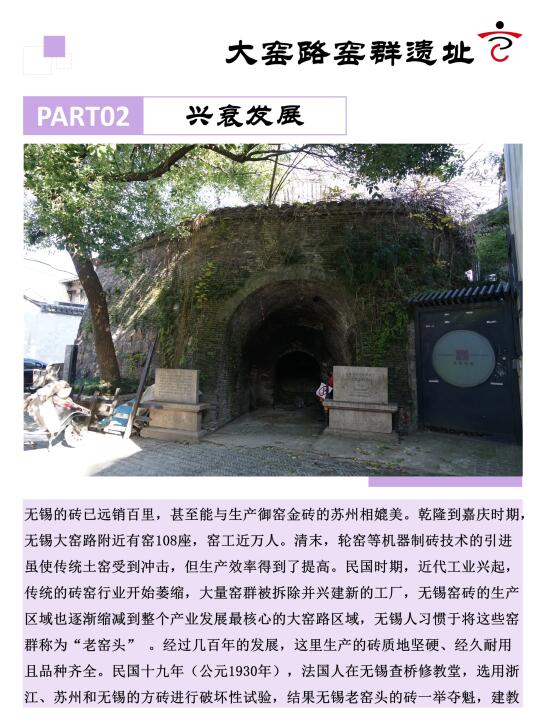 大窑路窑群遗址

PART02 兴衰发展

无锡的砖已远销百里，甚至能与生产御窑金砖的苏州相媲美。乾隆到嘉庆时期，无锡大窑路附近有窑108座，窑工近万人。清末，轮窑等机器制砖技术的引进虽使传统土窑受到冲击，但生产效率得到了提高。民国时期，近代工业兴起，传统的砖窑行业开始萎缩，大量窑群被拆除并兴建新的工厂，无锡窑砖的生产区域也逐渐缩减到整个产业发展最核心的大窑路区域，无锡人习惯于将这些窑群称为“老窑头”。经过几百年的发展，这里生产的砖质地坚硬、经久耐用且品种齐全。民国十九年（公元1930年），法国人在无锡查桥修教堂，选用浙江、苏州和无锡的方砖进行破坏性试验，结果无锡老窑头的砖一举夺魁，建教